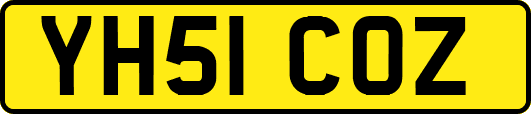 YH51 COZ